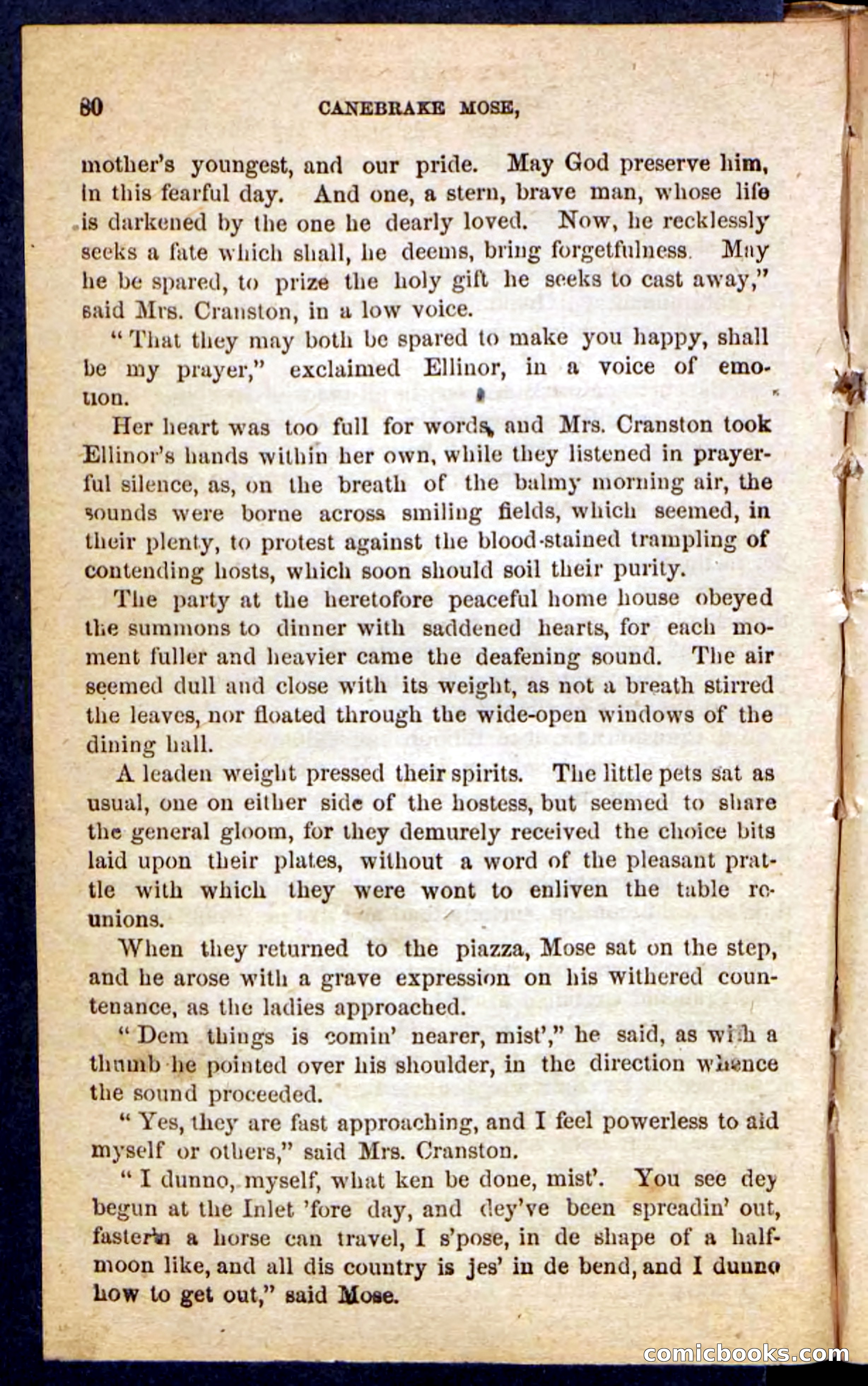 80 CANEBRAKE MOSE,

mother's youngest, and our pride. May God preserve him, in this fearful day. And one, a stern, brave man, whose life is darkened by the one he dearly loved. Now, he recklessly seeks a fate which shall, he deems, bring forgetfulness. May he be spared, to prize the holy gift he seeks to cast away," said Mrs. Cranston, in a low voice.

"That they may both be spared to make you happy, shall be my prayer," exclaimed Ellinor, in a voice of emotion.

Her heart was too full for words, and Mrs. Cranston took Ellinor's hands within her own, while they listened in prayerful silence, as, on the breath of the balmy morning air, the sounds were borne across smiling fields, which seemed, in their plenty, to protest against the blood-stained trampling of contending hosts, which soon should soil their purity.

The party at the heretofore peaceful home house obeyed the summons to dinner with saddened hearts, for each moment fuller and heavier came the deafening sound. The air seemed dull and close with its weight, as not a breath stirred the leaves, nor floated through the wide-open windows of the dining hall.

A leaden weight pressed their spirits. The little pets sat as usual, one on either side of the hostess, but seemed to share the general gloom, for they demurely received the choice bits laid upon their plates, without a word of the pleasant prattle with which they were wont to enliven the table reunions.

When they returned to the piazza, Mose sat on the step, and he arose with a grave expression on his withered countenance, as the ladies approached.

"Dem things is comin' nearer, mist'," he said, as with a thumb he pointed over his shoulder, in the direction whence the sound proceeded.

"Yes, they are fast approaching, and I feel powerless to aid myself or others," said Mrs. Cranston.

"I dunno, myself, what ken be done, mist'. You see dey begun at the Inlet 'fore day, and dey've been spreadin' out, faster'n a horse can travel, I s'pose, in de shape of a half-moon like, and all dis country is jes' in de bend, and I dunno how to get out," said Mose.

comicbooks.com